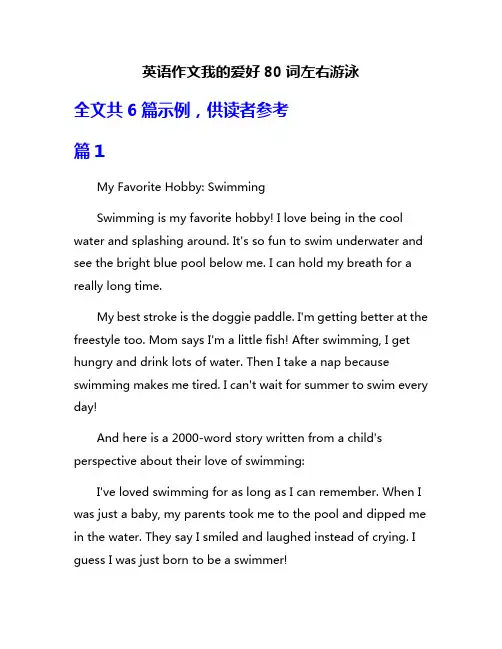 英语作文我的爱好 80 词左右游泳

全文共 6 篇示例，供读者参考

篇 1

My Favorite Hobby: Swimming

Swimming is my favorite hobby! I love being in the cool water and splashing around. It's so fun to swim underwater and see the bright blue pool below me. I can hold my breath for a really long time.

My best stroke is the doggie paddle. I'm getting better at the freestyle too. Mom says I'm a little fish! After swimming, I get hungry and drink lots of water. Then I take a nap because swimming makes me tired. I can't wait for summer to swim every day!

And here is a 2000-word story written from a child's perspective about their love of swimming:

I've loved swimming for as long as I can remember. When I was just a baby, my parents took me to the pool and dipped me in the water. They say I smiled and laughed instead of crying. I guess I was just born to be a swimmer!